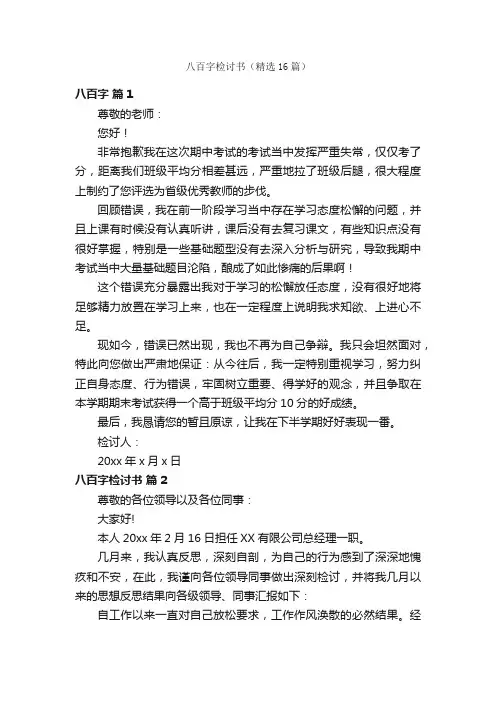 八百字检讨书（精选 16 篇）

八百字 篇 1

尊敬的老师：

您好！

非常抱歉我在这次期中考试的考试当中发挥严重失常，仅仅考了分，距离我们班级平均分相差甚远，严重地拉了班级后腿，很大程度上制约了您评选为省级优秀教师的步伐。

回顾错误，我在前一阶段学习当中存在学习态度松懈的问题，并且上课有时候没有认真听讲，课后没有去复习课文，有些知识点没有很好掌握，特别是一些基础题型没有去深入分析与研究，导致我期中考试当中大量基础题目沦陷，酿成了如此惨痛的后果啊！

这个错误充分暴露出我对于学习的松懈放任态度，没有很好地将足够精力放置在学习上来，也在一定程度上说明我求知欲、上进心不足。

现如今，错误已然出现，我也不再为自己争辩。我只会坦然面对，特此向您做出严肃地保证：从今往后，我一定特别重视学习，努力纠正自身态度、行为错误，牢固树立重要、得学好的观念，并且争取在本学期期末考试获得一个高于班级平均分 10 分的好成绩。

最后，我恳请您的暂且原谅，让我在下半学期好好表现一番。

检讨人：

20xx 年 x 月 x 日

八百字检讨书 篇 2

尊敬的各位领导以及各位同事：

大家好!

本人 20xx 年 2 月 16 日担任 XX 有限公司总经理一职。

几月来，我认真反思，深刻自剖，为自己的行为感到了深深地愧疚和不安，在此，我谨向各位领导同事做出深刻检讨，并将我几月以来的思想反思结果向各级领导、同事汇报如下：

自工作以来一直对自己放松要求，工作作风涣散的必然结果。经